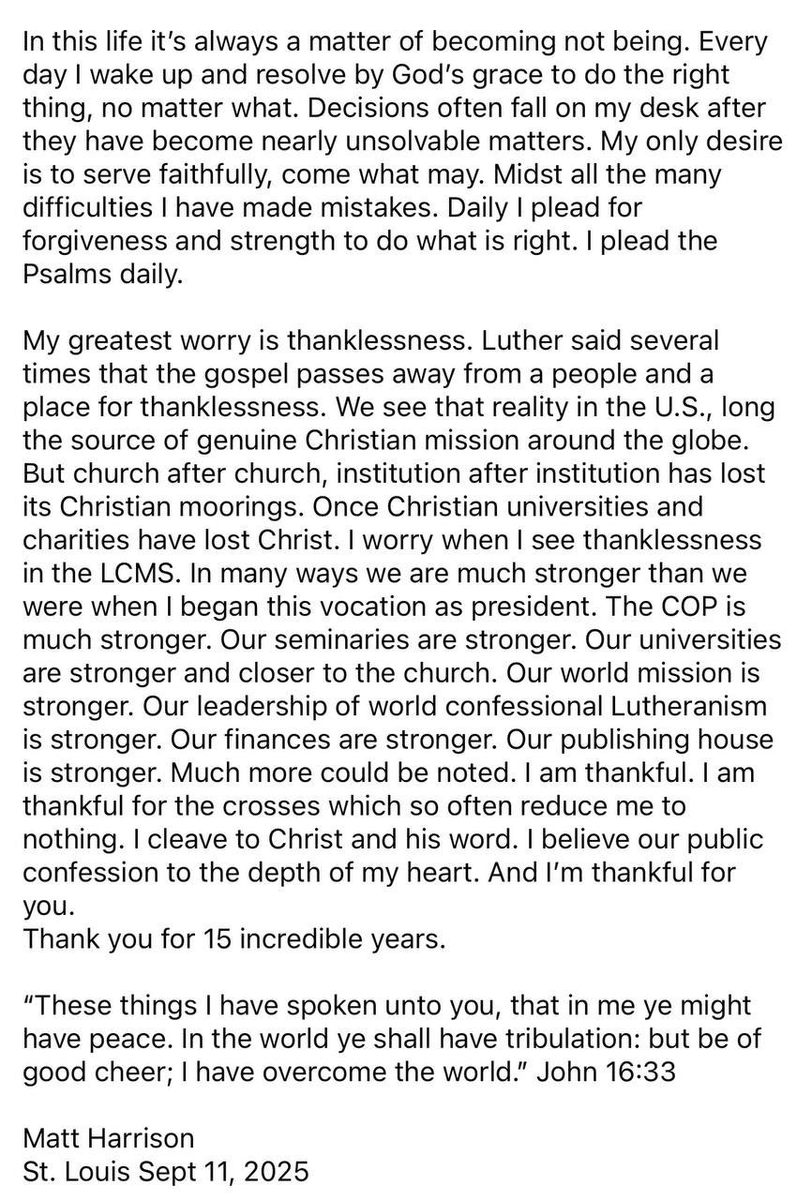 In this life it's always a matter of becoming not being. Every day I wake up and resolve by God's grace to do the right thing, no matter what. Decisions often fall on my desk after they have become nearly unsolvable matters. My only desire is to serve faithfully, come what may. Midst all the many difficulties I have made mistakes. Daily I plead for forgiveness and strength to do what is right. I plead the Psalms daily.

My greatest worry is thanklessness. Luther said several times that the gospel passes away from a people and a place for thanklessness. We see that reality in the U.S., long the source of genuine Christian mission around the globe. But church after church, institution after institution has lost its Christian moorings. Once Christian universities and charities have lost Christ. I worry when I see thanklessness in the LCMS. In many ways we are much stronger than we were when I began this vocation as president. The COP is much stronger. Our seminaries are stronger. Our universities are stronger and closer to the church. Our world mission is stronger. Our leadership of world confessional Lutheranism is stronger. Our finances are stronger. Our publishing house is stronger. Much more could be noted. I am thankful. I am thankful for the crosses which so often reduce me to nothing. I cleave to Christ and his word. I believe our public confession to the depth of my heart. And I'm thankful for you.
Thank you for 15 incredible years.

"These things I have spoken unto you, that in me ye might have peace. In the world ye shall have tribulation: but be of good cheer; I have overcome the world." John 16:33

Matt Harrison
St. Louis Sept 11, 2025